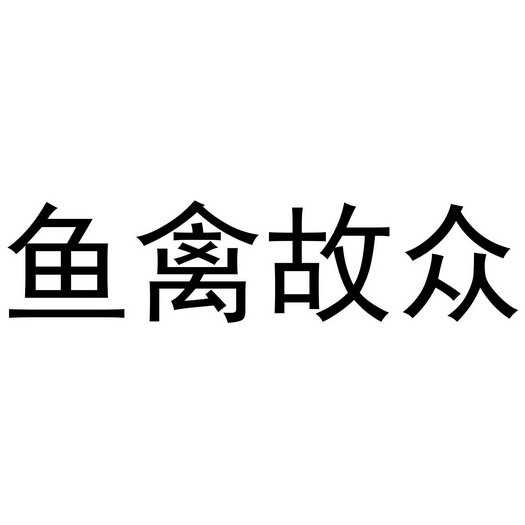 鱼禽故众